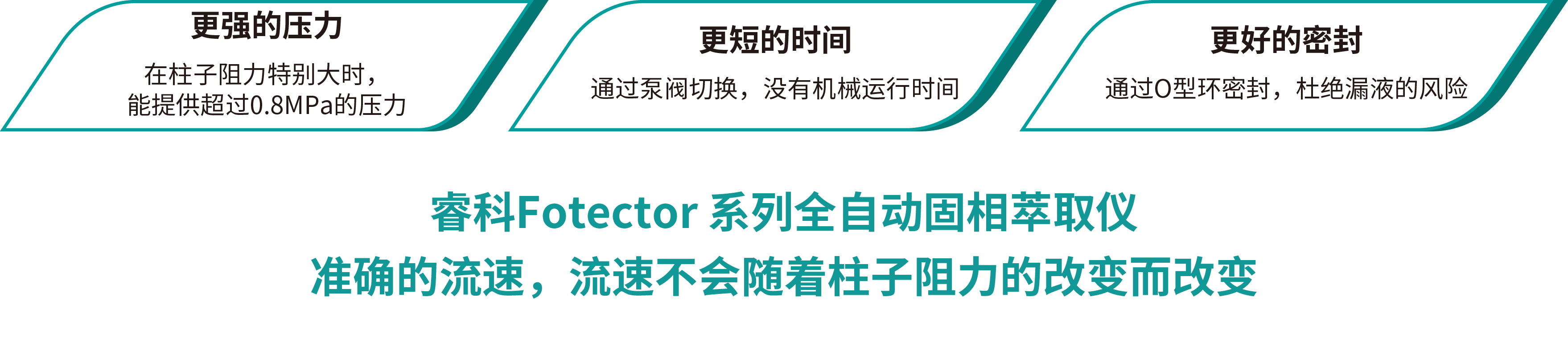 更强的压力

在柱子阻力特别大时，能提供超过0.8MPa的压力

更短的时间

通过泵阀切换，没有机械运行时间

更好的密封

通过O型环密封，杜绝漏液的风险

睿科Fotector 系列全自动固相萃取仪
准确的流速，流速不会随着柱子阻力的改变而改变